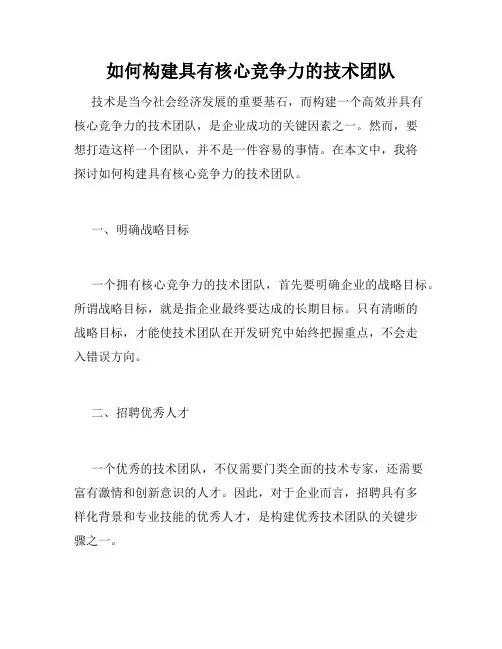 如何构建具有核心竞争力的技术团队

技术是当今社会经济发展的重要基石，而构建一个高效并具有核心竞争力的技术团队，是企业成功的关键因素之一。然而，要想打造这样一个团队，并不是一件容易的事情。在本文中，我将探讨如何构建具有核心竞争力的技术团队。

一、明确战略目标

一个拥有核心竞争力的技术团队，首先要明确企业的战略目标。所谓战略目标，就是指企业最终要达成的长期目标。只有清晰的战略目标，才能使技术团队在开发研究中始终把握重点，不会走入错误方向。

二、招聘优秀人才

一个优秀的技术团队，不仅需要门类全面的技术专家，还需要富有激情和创新意识的人才。因此，对于企业而言，招聘具有多样化背景和专业技能的优秀人才，是构建优秀技术团队的关键步骤之一。